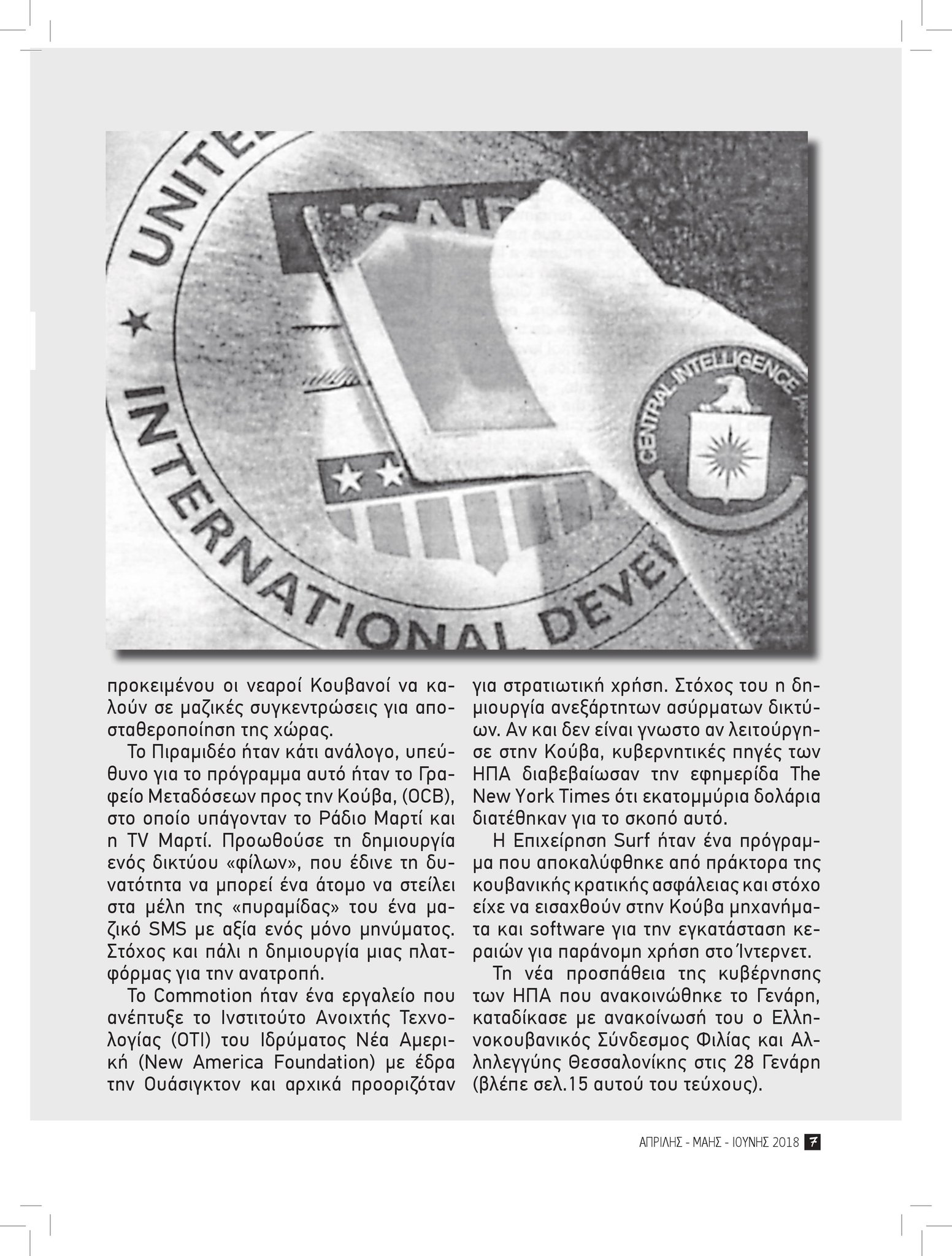 UNITE

USAID

INTERNATIONAL DEVE

CENTRAL INTELLIGENCE

προκειμένου οι νεαροί Κουβανοί να καλούν σε μαζικές συγκεντρώσεις για αποσταθεροποίηση της χώρας.

Το Πιραμιδέο ήταν κάτι ανάλογο, υπεύθυνο για το πρόγραμμα αυτό ήταν το Γραφείο Μεταδόσεων προς την Κούβα, (OCB), στο οποίο υπάγονταν το Ράδιο Μαρτί και η TV Μαρτί. Προωθούσε τη δημιουργία ενός δικτύου «φίλων», που έδινε τη δυνατότητα να μπορεί ένα άτομο να στείλει στα μέλη της «πυραμίδας» του ένα μαζικό SMS με αξία ενός μόνο μηνύματος. Στόχος και πάλι η δημιουργία μιας πλατφόρμας για την ανατροπή.

Το Commotion ήταν ένα εργαλείο που ανέπτυξε το Ινστιτούτο Ανοιχτής Τεχνολογίας (OTI) του Ιδρύματος Νέα Αμερική (New America Foundation) με έδρα την Ουάσιγκτον και αρχικά προοριζόταν για στρατιωτική χρήση. Στόχος του η δημιουργία ανεξάρτητων ασύρματων δικτύων. Αν και δεν είναι γνωστο αν λειτούργησε στην Κούβα, κυβερνητικές πηγές των ΗΠΑ διαβεβαίωσαν την εφημερίδα The New York Times ότι εκατομμύρια δολάρια διατέθηκαν για το σκοπό αυτό.

Η Επιχείρηση Surf ήταν ένα πρόγραμμα που αποκαλύφθηκε από πράκτορα της κουβανικής κρατικής ασφάλειας και στόχο είχε να εισαχθούν στην Κούβα μηχανήματα και software για την εγκατάσταση κεραιών για παράνομη χρήση στο Ίντερνετ.

Τη νέα προσπάθεια της κυβέρνησης των ΗΠΑ που ανακοινώθηκε το Γενάρη, καταδίκασε με ανακοίνωσή του ο Ελληνοκουβανικός Σύνδεσμος Φιλίας και Αλληλεγγύης Θεσσαλονίκης στις 28 Γενάρη (βλέπε σελ.15 αυτού του τεύχους).

ΑΠΡΙΛΗΣ - ΜΑΗΣ - ΙΟΥΝΗΣ 2018 7